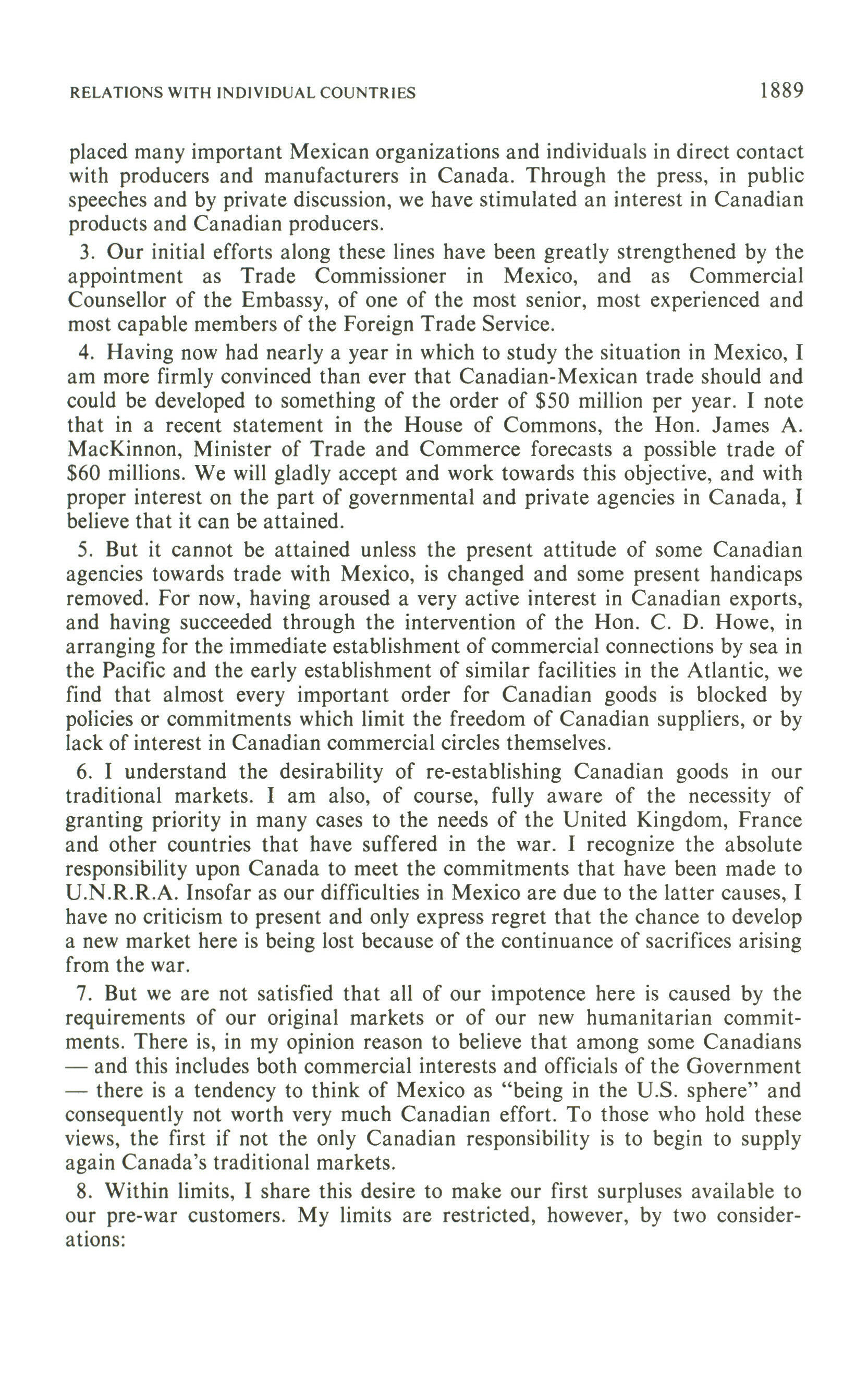 RELATIONS WITH INDIVIDUAL COUNTRIES 1889

placed many important Mexican organizations and individuals in direct contact with producers and manufacturers in Canada. Through the press, in public speeches and by private discussion, we have stimulated an interest in Canadian products and Canadian producers.

3. Our initial efforts along these lines have been greatly strengthened by the appointment as Trade Commissioner in Mexico, and as Commercial Counsellor of the Embassy, of one of the most senior, most experienced and most capable members of the Foreign Trade Service.

4. Having now had nearly a year in which to study the situation in Mexico, I am more firmly convinced than ever that Canadian-Mexican trade should and could be developed to something of the order of \$50 million per year. I note that in a recent statement in the House of Commons, the Hon. James A. MacKinnon, Minister of Trade and Commerce forecasts a possible trade of \$60 millions. We will gladly accept and work towards this objective, and with proper interest on the part of governmental and private agencies in Canada, I believe that it can be attained.

5. But it cannot be attained unless the present attitude of some Canadian agencies towards trade with Mexico, is changed and some present handicaps removed. For now, having aroused a very active interest in Canadian exports, and having succeeded through the intervention of the Hon. C. D. Howe, in arranging for the immediate establishment of commercial connections by sea in the Pacific and the early establishment of similar facilities in the Atlantic, we find that almost every important order for Canadian goods is blocked by policies or commitments which limit the freedom of Canadian suppliers, or by lack of interest in Canadian commercial circles themselves.

6. I understand the desirability of re-establishing Canadian goods in our traditional markets. I am also, of course, fully aware of the necessity of granting priority in many cases to the needs of the United Kingdom, France and other countries that have suffered in the war. I recognize the absolute responsibility upon Canada to meet the commitments that have been made to U.N.R.R.A. Insofar as our difficulties in Mexico are due to the latter causes, I have no criticism to present and only express regret that the chance to develop a new market here is being lost because of the continuance of sacrifices arising from the war.

7. But we are not satisfied that all of our impotence here is caused by the requirements of our original markets or of our new humanitarian commitments. There is, in my opinion reason to believe that among some Canadians — and this includes both commercial interests and officials of the Government — there is a tendency to think of Mexico as "being in the U.S. sphere" and consequently not worth very much Canadian effort. To those who hold these views, the first if not the only Canadian responsibility is to begin to supply again Canada's traditional markets.

8. Within limits, I share this desire to make our first surpluses available to our pre-war customers. My limits are restricted, however, by two considerations: